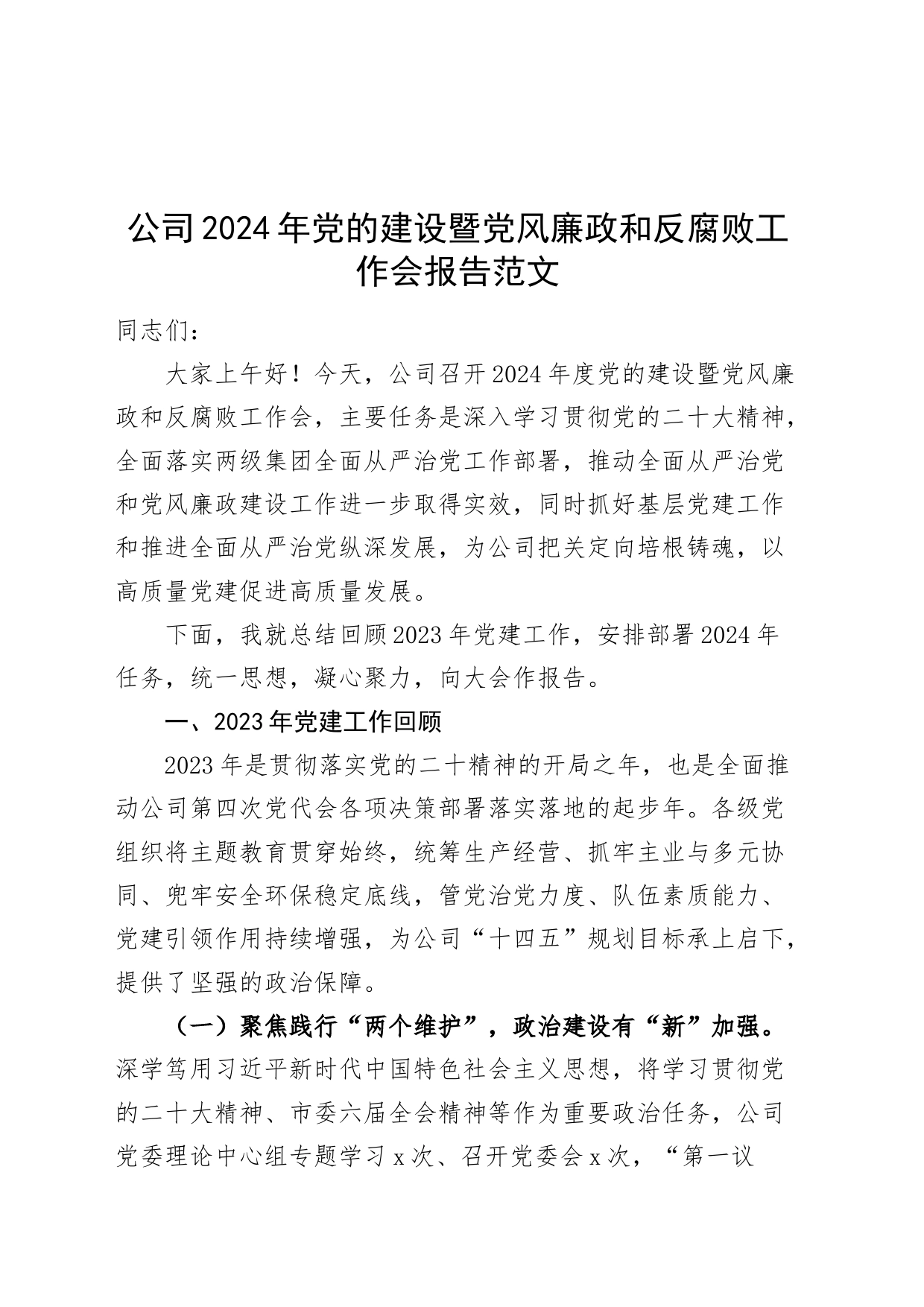 公司2024年党的建设暨党风廉政和反腐败工作会报告范文

同志们：

大家上午好！今天，公司召开2024年度党的建设暨党风廉政和反腐败工作会，主要任务是深入学习贯彻党的二十大精神，全面落实两级集团全面从严治党工作部署，推动全面从严治党和党风廉政建设工作进一步取得实效，同时抓好基层党建工作和推进全面从严治党纵深发展，为公司把关定向培根铸魂，以高质量党建促进高质量发展。

下面，我就总结回顾2023年党建工作，安排部署2024年任务，统一思想，凝心聚力，向大会作报告。

一、2023年党建工作回顾

2023年是贯彻落实党的二十精神的开局之年，也是全面推动公司第四次党代会各项决策部署落实落地的起步年。各级党组织将主题教育贯穿始终，统筹生产经营、抓牢主业与多元协同、兜牢安全环保稳定底线，管党治党力度、队伍素质能力、党建引领作用持续增强，为公司“十四五”规划目标承上启下，提供了坚强的政治保障。

（一）聚焦践行“两个维护”，政治建设有“新”加强。深学笃用习近平新时代中国特色社会主义思想，将学习贯彻党的二十大精神、市委六届全会精神等作为重要政治任务，公司党委理论中心组专题学习x次、召开党委会x次，“第一议